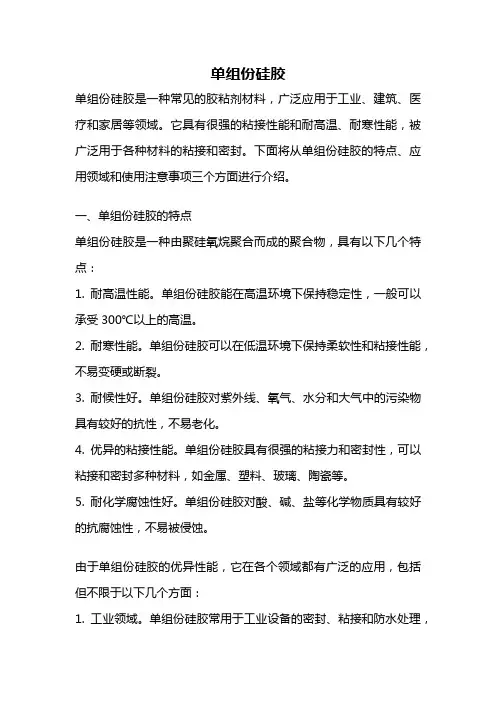 单组份硅胶

单组份硅胶是一种常见的胶粘剂材料，广泛应用于工业、建筑、医疗和家居等领域。它具有很强的粘接性能和耐高温、耐寒性能，被广泛用于各种材料的粘接和密封。下面将从单组份硅胶的特点、应用领域和使用注意事项三个方面进行介绍。

一、单组份硅胶的特点

单组份硅胶是一种由聚硅氧烷聚合而成的聚合物，具有以下几个特点：

1. 耐高温性能。单组份硅胶能在高温环境下保持稳定性，一般可以承受 300℃以上的高温。

2. 耐寒性能。单组份硅胶可以在低温环境下保持柔软性和粘接性能，不易变硬或断裂。

3. 耐候性好。单组份硅胶对紫外线、氧气、水分和大气中的污染物具有较好的抗性，不易老化。

4. 优异的粘接性能。单组份硅胶具有很强的粘接力和密封性，可以粘接和密封多种材料，如金属、塑料、玻璃、陶瓷等。

5. 耐化学腐蚀性好。单组份硅胶对酸、碱、盐等化学物质具有较好的抗腐蚀性，不易被侵蚀。

由于单组份硅胶的优异性能，它在各个领域都有广泛的应用，包括但不限于以下几个方面：

1. 工业领域。单组份硅胶常用于工业设备的密封、粘接和防水处理，